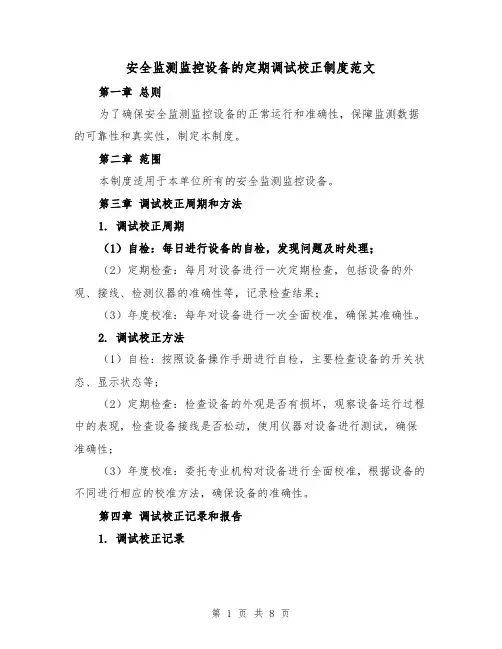 安全监测监控设备的定期调试校正制度范文

第一章 总则

为了确保安全监测监控设备的正常运行和准确性，保障监测数据的可靠性和真实性，制定本制度。

第二章 范围

本制度适用于本单位所有的安全监测监控设备。

第三章 调试校正周期和方法

1. 调试校正周期

（1）自检：每日进行设备的自检，发现问题及时处理；

（2）定期检查：每月对设备进行一次定期检查，包括设备的外观、接线、检测仪器的准确性等，记录检查结果；

（3）年度校准：每年对设备进行一次全面校准，确保其准确性。

2. 调试校正方法

（1）自检：按照设备操作手册进行自检，主要检查设备的开关状态、显示状态等；

（2）定期检查：检查设备的外观是否有损坏，观察设备运行过程中的表现，检查设备接线是否松动，使用仪器对设备进行测试，确保准确性；

（3）年度校准：委托专业机构对设备进行全面校准，根据设备的不同进行相应的校准方法，确保设备的准确性。

第四章 调试校正记录和报告

1. 调试校正记录

第 1 页 共 8 页